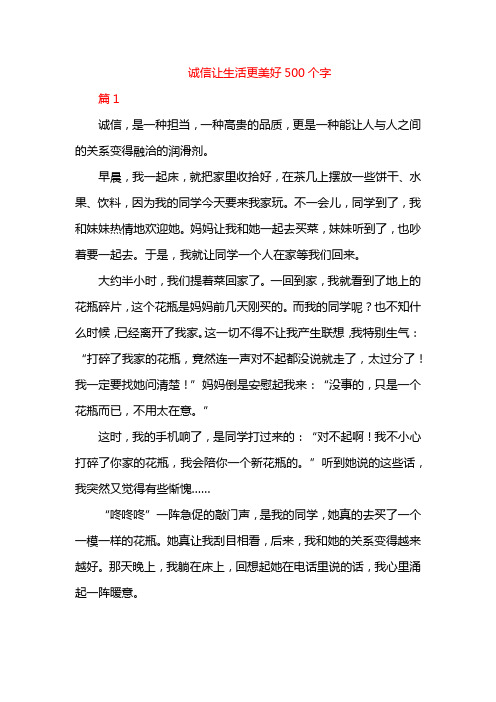 诚信让生活更美好 500 个字

篇 1

诚信，是一种担当，一种高贵的品质，更是一种能让人与人之间的关系变得融洽的润滑剂。

早晨，我一起床，就把家里收拾好，在茶几上摆放一些饼干、水果、饮料，因为我的同学今天要来我家玩。不一会儿，同学到了，我和妹妹热情地欢迎她。妈妈让我和她一起去买菜，妹妹听到了，也吵着要一起去。于是，我就让同学一个人在家等我们回来。

大约半小时，我们提着菜回家了。一回到家，我就看到了地上的花瓶碎片，这个花瓶是妈妈前几天刚买的。而我的同学呢？也不知什么时候，已经离开了我家。这一切不得不让我产生联想，我特别生气：“打碎了我家的花瓶，竟然连一声对不起都没说就走了，太过分了！我一定要找她问清楚！”妈妈倒是安慰起我来：“没事的，只是一个花瓶而已，不用太在意。”

这时，我的手机响了，是同学打过来的：“对不起啊！我不小心打碎了你家的花瓶，我会陪你一个新花瓶的。”听到她说的这些话，我突然又觉得有些惭愧……

“咚咚咚”一阵急促的敲门声，是我的同学，她真的去买了一个一模一样的花瓶。她真让我刮目相看，后来，我和她的关系变得越来越好。那天晚上，我躺在床上，回想起她在电话里说的话，我心里涌起一阵暖意。